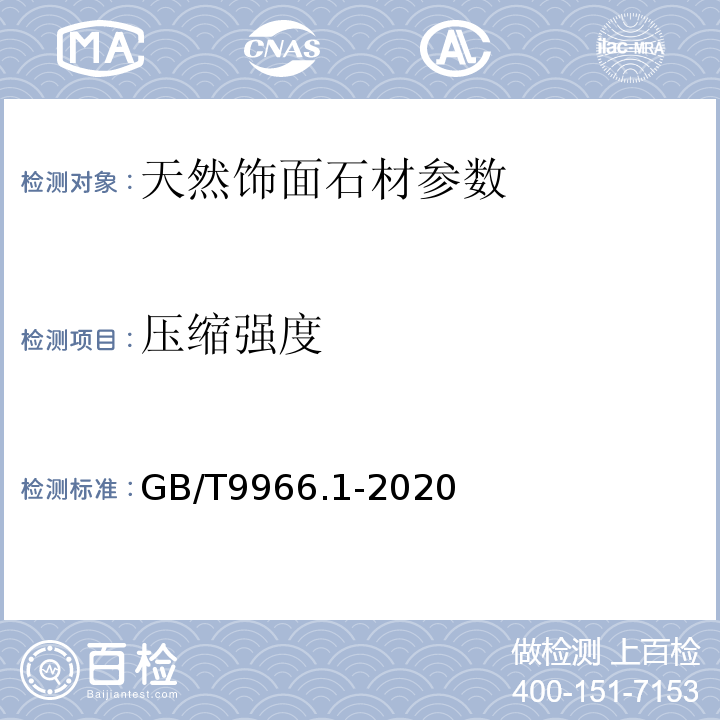 MA CNAS AL ilac-MRA

检测对象：天然饰面石材参数

检测项目：压缩强度

检测标准：GB/T9966.1-2020

百检
Baijiantest.com

做检测 上百检
400-151-7153